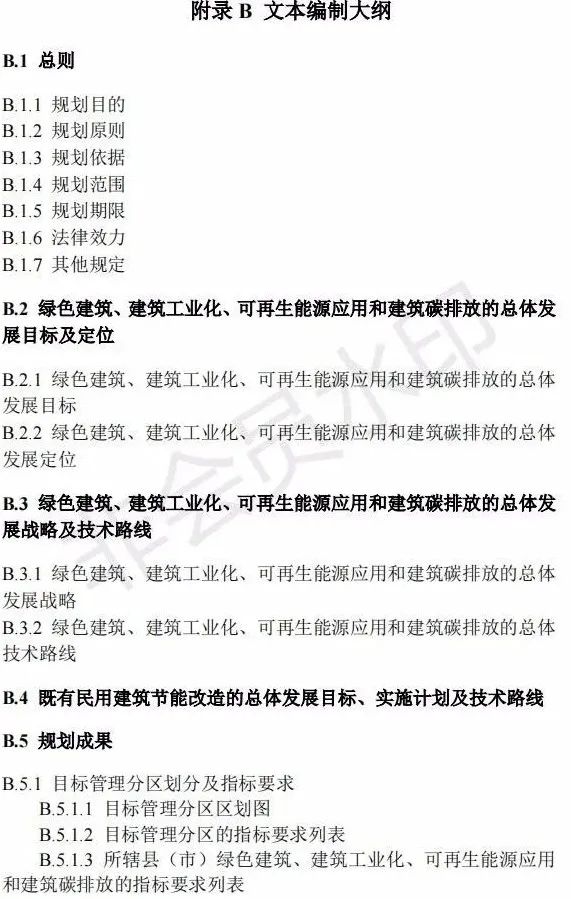 附录 B 文本编制大纲

B.1 总则

B.1.1 规划目的
B.1.2 规划原则
B.1.3 规划依据
B.1.4 规划范围
B.1.5 规划期限
B.1.6 法律效力
B.1.7 其他规定

B.2 绿色建筑、建筑工业化、可再生能源应用和建筑碳排放的总体发展目标及定位

B.2.1 绿色建筑、建筑工业化、可再生能源应用和建筑碳排放的总体发展目标
B.2.2 绿色建筑、建筑工业化、可再生能源应用和建筑碳排放的总体发展定位

B.3 绿色建筑、建筑工业化、可再生能源应用和建筑碳排放的总体发展战略及技术路线

B.3.1 绿色建筑、建筑工业化、可再生能源应用和建筑碳排放的总体发展战略
B.3.2 绿色建筑、建筑工业化、可再生能源应用和建筑碳排放的总体技术路线

B.4 既有民用建筑节能改造的总体发展目标、实施计划及技术路线

B.5 规划成果

B.5.1 目标管理分区划分及指标要求
B.5.1.1 目标管理分区区划图
B.5.1.2 目标管理分区的指标要求列表
B.5.1.3 所辖县（市）绿色建筑、建筑工业化、可再生能源应用和建筑碳排放的指标要求列表

非会员水印